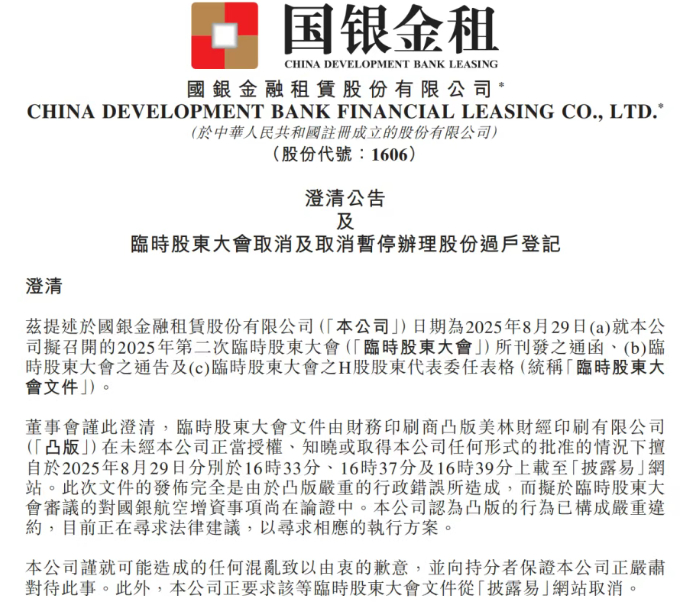 国银金租
CHINA DEVELOPMENT BANK LEASING

國銀金融租賃股份有限公司*
CHINA DEVELOPMENT BANK FINANCIAL LEASING CO., LTD.*
(於中華人民共和國註冊成立的股份有限公司)
(股份代號：1606)

澄清公告
及
臨時股東大會取消及取消暫停辦理股份過戶登記

澄清

茲提述於國銀金融租賃股份有限公司（「本公司」）日期為2025年8月29日(a)就本公司擬召開的2025年第二次臨時股東大會（「臨時股東大會」）所刊發之通函、(b)臨時股東大會之通告及(c)臨時股東大會之H股股東代表委任表格（統稱「臨時股東大會文件」）。

董事會謹此澄清，臨時股東大會文件由財務印刷商凸版美林財經印刷有限公司（「凸版」）在未經本公司正當授權、知曉或取得本公司任何形式的批准的情況下擅自於2025年8月29日分別於16時33分、16時37分及16時39分上載至「披露易」網站。此次文件的發佈完全是由於凸版嚴重的行政錯誤所造成，而擬於臨時股東大會審議的對國銀航空增資事項尚在論證中。本公司認為凸版的行為已構成嚴重違約，目前正在尋求法律建議，以尋求相應的執行方案。

本公司謹就可能造成的任何混亂致以由衷的歉意，並向持分者保證本公司正嚴肅對待此事。此外，本公司正要求該等臨時股東大會文件從「披露易」網站取消。